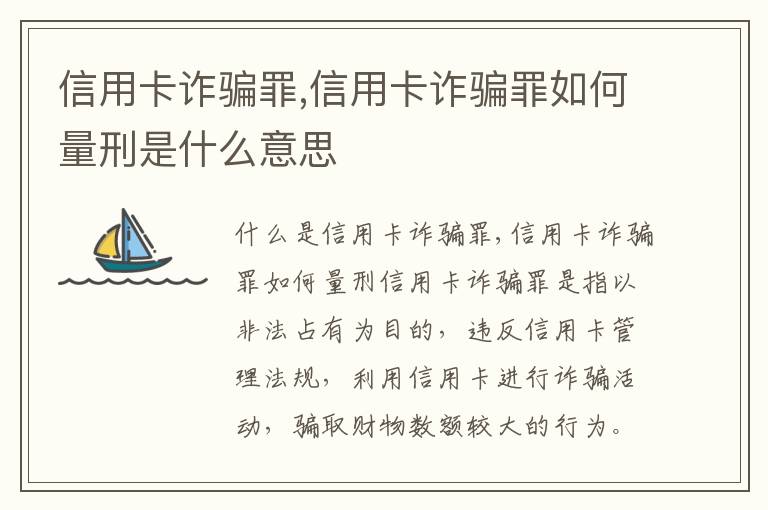 信用卡诈骗罪,信用卡诈骗罪如何量刑是什么意思

什么是信用卡诈骗罪,信用卡诈骗罪如何量刑信用卡诈骗罪是指以非法占有为目的,违反信用卡管理法规,利用信用卡进行诈骗活动,骗取财物数额较大的行为。